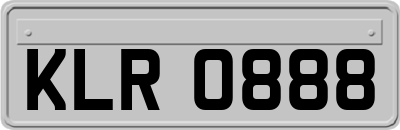 KLR 0888